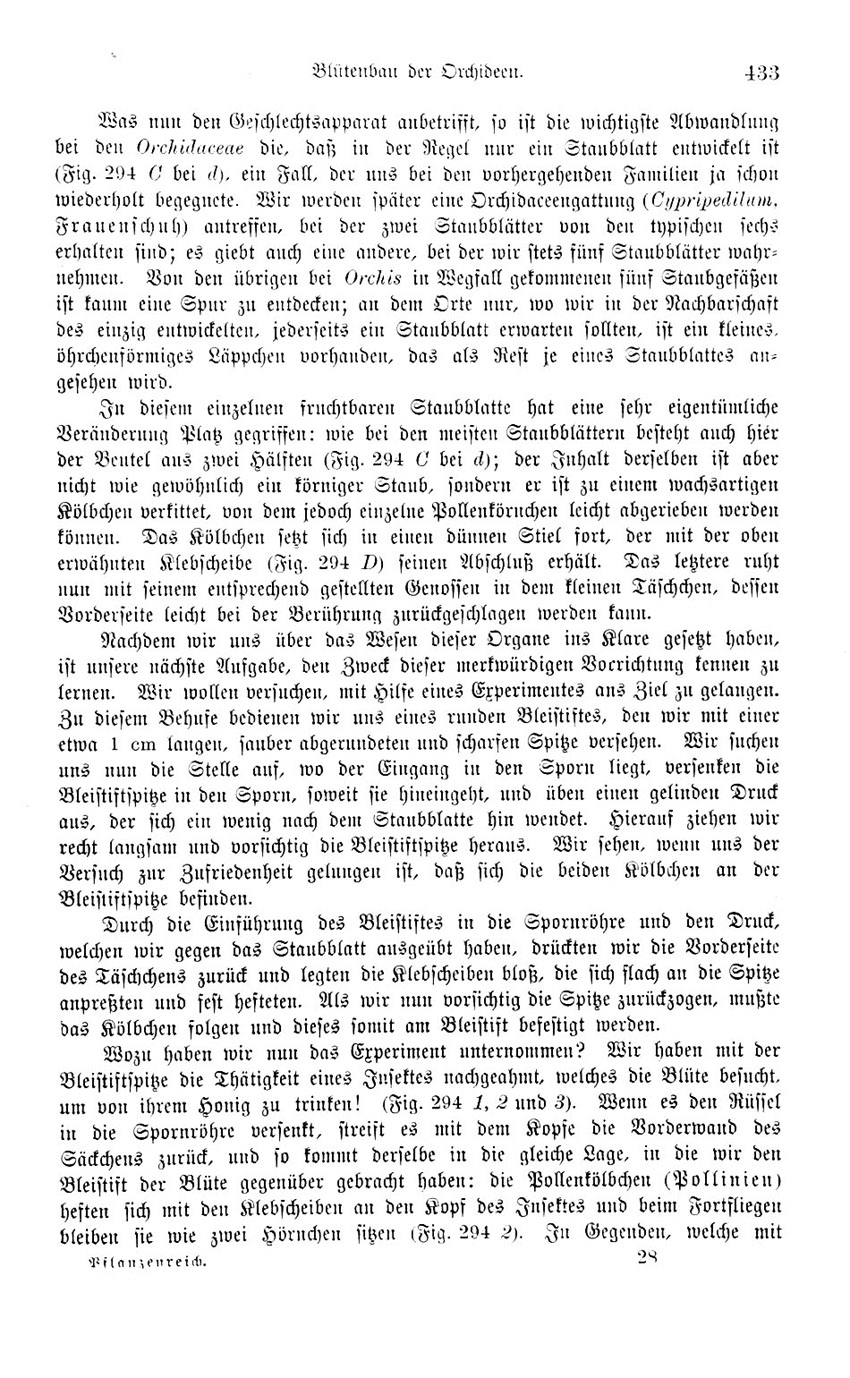 Blütenbau der Orchideen. 433

Was nun den Geschlechtsapparat anbetrifft, so ist die wichtigste Abwandlung bei den Orchidaceae die, daß in der Regel nur ein Staubblatt entwickelt ist (Fig. 294 C bei d), ein Fall, der uns bei den vorhergehenden Familien ja schon wiederholt begegnete. Wir werden später eine Orchidaceengattung (Cypripedilum, Frauenschuh) antreffen, bei der zwei Staubblätter von den typischen sechs erhalten sind; es giebt auch eine andere, bei der wir stets fünf Staubblätter wahrnehmen. Von den übrigen bei Orchis in Wegfall gekommenen fünf Staubgefäßen ist kaum eine Spur zu entdecken; an dem Orte nur, wo wir in der Nachbarschaft des einzig entwickelten, jederseits ein Staubblatt erwarten sollten, ist ein kleines, öhrchenförmiges Läppchen vorhanden, das als Rest je eines Staubblattes angesehen wird.

In diesem einzelnen fruchtbaren Staubblatte hat eine sehr eigentümliche Veränderung Platz gegriffen: wie bei den meisten Staubblättern besteht auch hier der Beutel aus zwei Hälften (Fig. 294 C bei d); der Inhalt derselben ist aber nicht wie gewöhnlich ein körniger Staub, sondern er ist zu einem wachsartigen Kölbchen verkittet, von dem jedoch einzelne Pollenkörnchen leicht abgerieben werden können. Das Kölbchen setzt sich in einen dünnen Stiel fort, der mit der oben erwähnten Klebscheibe (Fig. 294 D) seinen Abschluß erhält. Das letztere ruht nun mit seinem entsprechend gestellten Genossen in dem kleinen Täschchen, dessen Vorderseite leicht bei der Berührung zurückgeschlagen werden kann.

Nachdem wir uns über das Wesen dieser Organe ins Klare gesetzt haben, ist unsere nächste Aufgabe, den Zweck dieser merkwürdigen Vorrichtung kennen zu lernen. Wir wollen versuchen, mit Hilfe eines Experimentes ans Ziel zu gelangen. Zu diesem Behufe bedienen wir uns eines runden Bleistiftes, den wir mit einer etwa 1 cm langen, sauber abgerundeten und scharfen Spitze versehen. Wir suchen uns nun die Stelle auf, wo der Eingang in den Sporn liegt, versenken die Bleistiftspitze in den Sporn, soweit sie hineingeht, und üben einen gelinden Druck aus, der sich ein wenig nach dem Staubblatte hin wendet. Hierauf ziehen wir recht langsam und vorsichtig die Bleistiftspitze heraus. Wir sehen, wenn uns der Versuch zur Zufriedenheit gelungen ist, daß sich die beiden Kölbchen an der Bleistiftspitze befinden.

Durch die Einführung des Bleistiftes in die Spornröhre und den Druck, welchen wir gegen das Staubblatt ausgeübt haben, drückten wir die Vorderseite des Täschchens zurück und legten die Klebscheiben bloß, die sich flach an die Spitze anpreßten und fest hefteten. Als wir nun vorsichtig die Spitze zurückzogen, mußte das Kölbchen folgen und dieses somit am Bleistift befestigt werden.

Wozu haben wir nun das Experiment unternommen? Wir haben mit der Bleistiftspitze die Thätigkeit eines Insektes nachgeahmt, welches die Blüte besucht, um von ihrem Honig zu trinken! (Fig. 294 1, 2 und 3). Wenn es den Rüssel in die Spornröhre versenkt, streift es mit dem Kopfe die Vorderwand des Säckchens zurück, und so kommt derselbe in die gleiche Lage, in die wir den Bleistift der Blüte gegenüber gebracht haben: die Pollenkölbchen (Pollinien) heften sich mit den Klebscheiben an den Kopf des Insektes und beim Fortfliegen bleiben sie wie zwei Hörnchen sitzen (Fig. 294 2). In Gegenden, welche mit

Pflanzenreich. 28